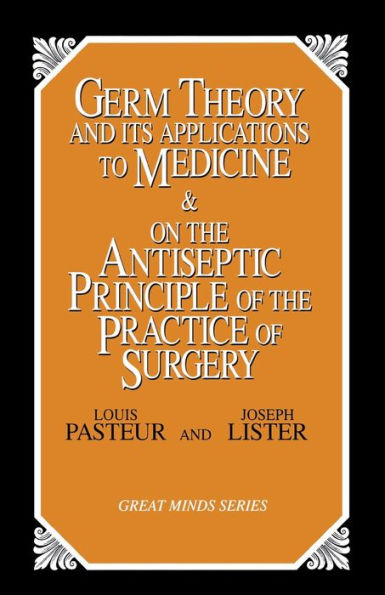 GERM THEORY AND ITS APPLICATIONS TO MEDICINE
&
ON THE ANTISEPTIC PRINCIPLE OF THE PRACTICE OF SURGERY

LOUIS PASTEUR AND JOSEPH LISTER

GREAT MINDS SERIES